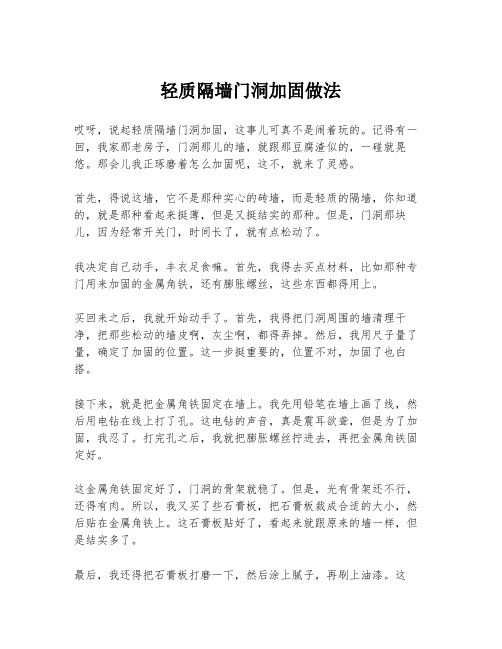 轻质隔墙门洞加固做法

哎呀，说起轻质隔墙门洞加固，这事儿可真不是闹着玩的。记得有一回，我家那老房子，门洞那儿的墙，就跟那豆腐渣似的，一碰就晃悠。那会儿我正琢磨着怎么加固呢，这不，就来了灵感。

首先，得说这墙，它不是那种实心的砖墙，而是轻质的隔墙，你知道的，就是那种看起来挺薄，但是又挺结实的那种。但是，门洞那块儿，因为经常开关门，时间长了，就有点松动了。

我决定自己动手，丰衣足食嘛。首先，我得去买点材料，比如那种专门用来加固的金属角铁，还有膨胀螺丝，这些东西都得用上。

买回来之后，我就开始动手了。首先，我得把门洞周围的墙清理干净，把那些松动的墙皮啊，灰尘啊，都得弄掉。然后，我用尺子量了量，确定了加固的位置。这一步挺重要的，位置不对，加固了也白搭。

接下来，就是把金属角铁固定在墙上。我先用铅笔在墙上画了线，然后用电钻在线上打了孔。这电钻的声音，真是震耳欲聋，但是为了加固，我忍了。打完孔之后，我就把膨胀螺丝拧进去，再把金属角铁固定好。

这金属角铁固定好了，门洞的骨架就稳了。但是，光有骨架还不行，还得有肉。所以，我又买了些石膏板，把石膏板裁成合适的大小，然后贴在金属角铁上。这石膏板贴好了，看起来就跟原来的墙一样，但是结实多了。

最后，我还得把石膏板打磨一下，然后涂上腻子，再刷上油漆。这